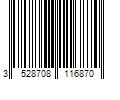 3 528708 116870